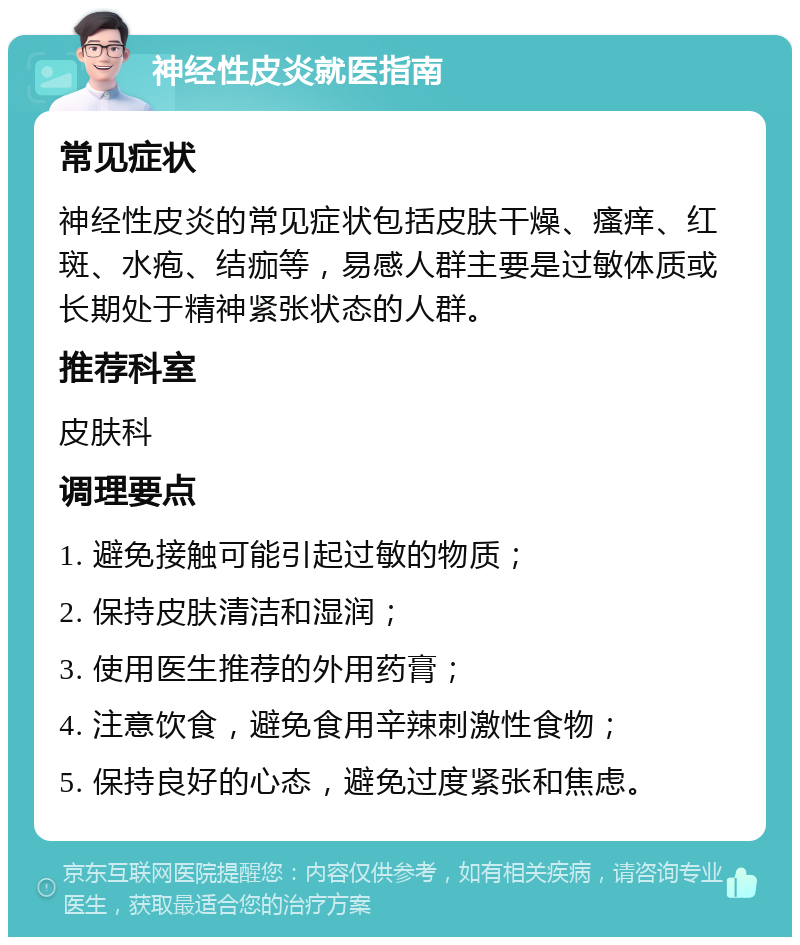 神经性皮炎就医指南

常见症状

神经性皮炎的常见症状包括皮肤干燥、瘙痒、红斑、水疱、结痂等，易感人群主要是过敏体质或长期处于精神紧张状态的人群。

推荐科室

皮肤科

调理要点

1. 避免接触可能引起过敏的物质；

2. 保持皮肤清洁和湿润；

3. 使用医生推荐的外用药膏；

4. 注意饮食，避免食用辛辣刺激性食物；

5. 保持良好的心态，避免过度紧张和焦虑。

京东互联网医院提醒您：内容仅供参考，如有相关疾病，请咨询专业医生，获取最适合您的治疗方案